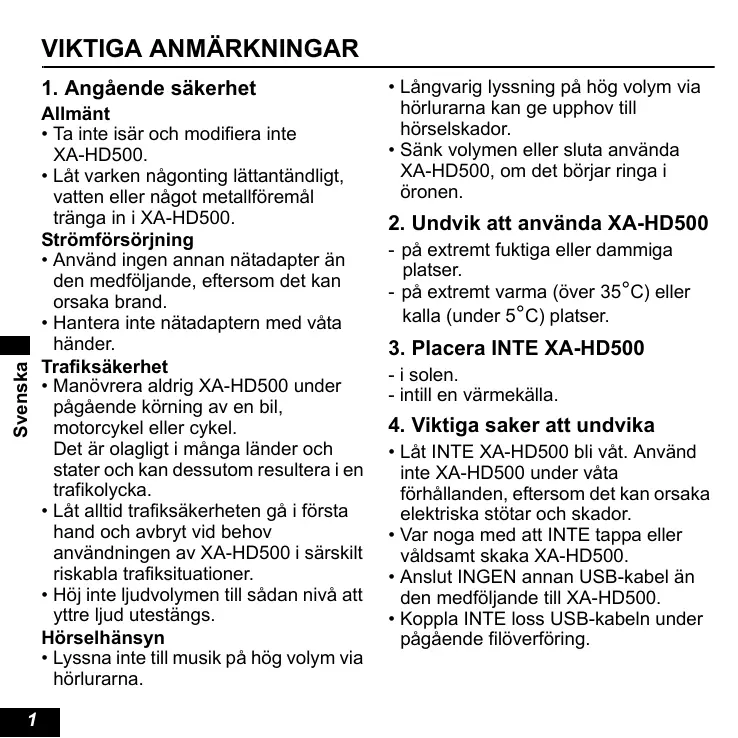 VIKTIGA ANMÄRKNINGAR

1. Angående säkerhet

Allmänt

• Ta inte isär och modifiera inte XA-HD500.

• Låt varken någonting lättantändligt, vatten eller något metallföremål tränga in i XA-HD500.

Strömförsörjning

• Använd ingen annan nätadapter än den medföljande, eftersom det kan orsaka brand.

• Hantera inte nätadaptern med våta händer.

Trafiksäkerhet

• Manövrera aldrig XA-HD500 under pågående körning av en bil, motorcykel eller cykel.
Det är olagligt i många länder och stater och kan dessutom resultera i en trafikolycka.

• Låt alltid trafiksäkerheten gå i första hand och avbryt vid behov användningen av XA-HD500 i särskilt riskabla trafiksituationer.

• Höj inte ljudvolymen till sådan nivå att yttre ljud utestängs.

Hörselhänsyn

• Lyssna inte till musik på hög volym via hörlurarna.

• Långvarig lyssning på hög volym via hörlurarna kan ge upphov till hörselskador.

• Sänk volymen eller sluta använda XA-HD500, om det börjar ringa i öronen.

2. Undvik att använda XA-HD500

- på extremt fuktiga eller dammiga platser.

- på extremt varma (över 35°C) eller kalla (under 5°C) platser.

3. Placera INTE XA-HD500

- i solen.

- intill en värmekälla.

4. Viktiga saker att undvika

• Låt INTE XA-HD500 bli våt. Använd inte XA-HD500 under våta förhållanden, eftersom det kan orsaka elektriska stötar och skador.

• Var noga med att INTE tappa eller våldsamt skaka XA-HD500.

• Anslut INGEN annan USB-kabel än den medföljande till XA-HD500.

• Koppla INTE loss USB-kabeln under pågående filöverföring.

Svenska

1